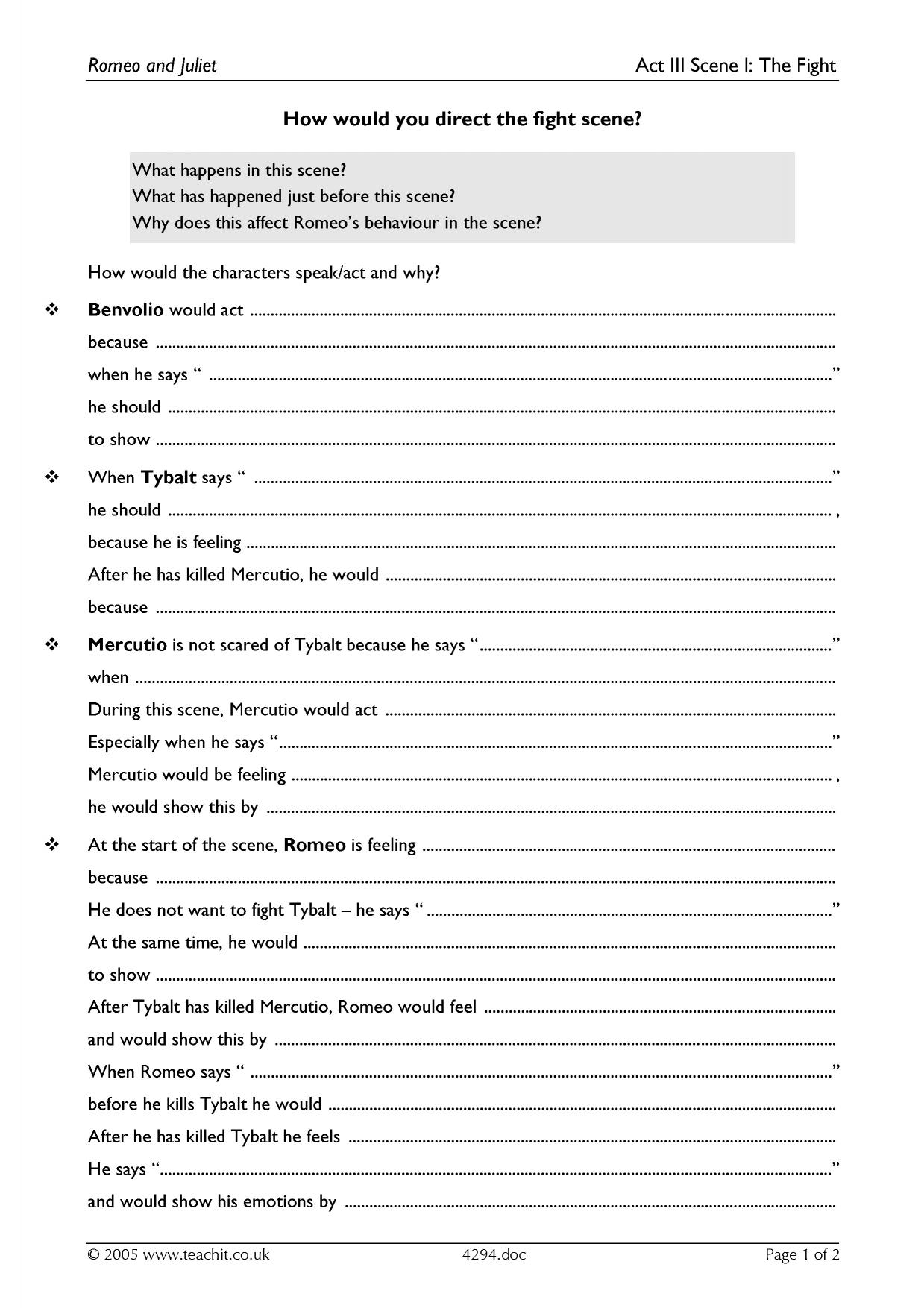 Romeo and Juliet Act III Scene I: The Fight

How would you direct the fight scene?

What happens in this scene?
What has happened just before this scene?
Why does this affect Romeo's behaviour in the scene?

How would the characters speak/act and why?

❖ Benvolio would act ____
because ____
when he says " ____"
he should ____
to show ____

❖ When Tybalt says " ____"
he should ____ ,
because he is feeling ____
After he has killed Mercutio, he would ____
because ____

❖ Mercutio is not scared of Tybalt because he says "____"
when ____
During this scene, Mercutio would act ____
Especially when he says "____"
Mercutio would be feeling ____ ,
he would show this by ____

❖ At the start of the scene, Romeo is feeling ____
because ____
He does not want to fight Tybalt – he says " ____"
At the same time, he would ____
to show ____
After Tybalt has killed Mercutio, Romeo would feel ____
and would show this by ____
When Romeo says " ____"
before he kills Tybalt he would ____
After he has killed Tybalt he feels ____
He says "____"
and would show his emotions by ____

© 2005 www.teachit.co.uk 4294.doc Page 1 of 2